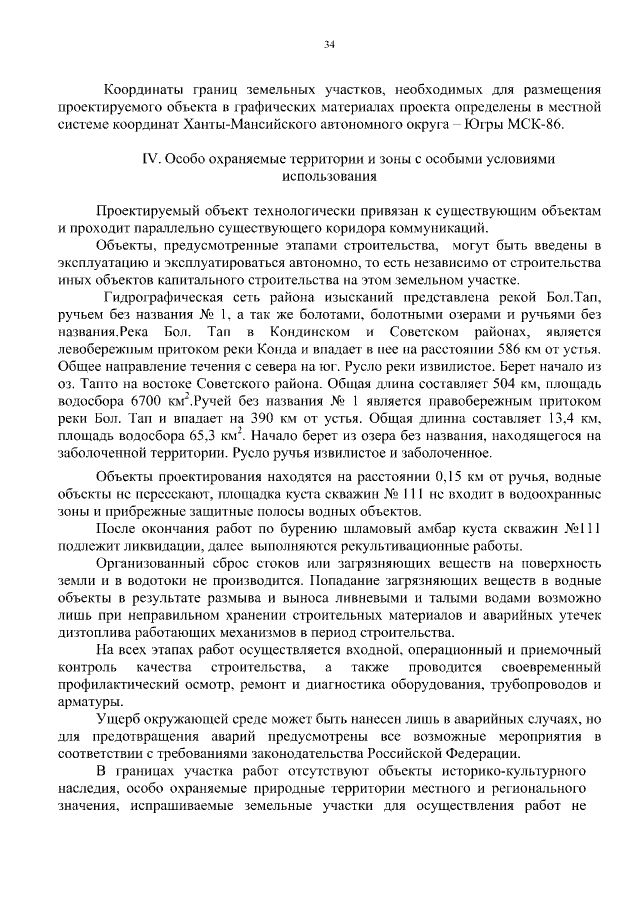 34

Координаты границ земельных участков, необходимых для размещения проектируемого объекта в графических материалах проекта определены в местной системе координат Ханты-Мансийского автономного округа – Югры МСК-86.

IV. Особо охраняемые территории и зоны с особыми условиями использования

Проектируемый объект технологически привязан к существующим объектам и проходит параллельно существующего коридора коммуникаций.

Объекты, предусмотренные этапами строительства, могут быть введены в эксплуатацию и эксплуатироваться автономно, то есть независимо от строительства иных объектов капитального строительства на этом земельном участке.

Гидрографическая сеть района изысканий представлена рекой Бол.Тап, ручьем без названия № 1, а так же болотами, болотными озерами и ручьями без названия.Река Бол. Тап в Кондинском и Советском районах, является левобережным притоком реки Конда и впадает в нее на расстоянии 586 км от устья. Общее направление течения с севера на юг. Русло реки извилистое. Берет начало из оз. Тапто на востоке Советского района. Общая длина составляет 504 км, площадь водосбора 6700 км$^2$.Ручей без названия № 1 является правобережным притоком реки Бол. Тап и впадает на 390 км от устья. Общая длинна составляет 13,4 км, площадь водосбора 65,3 км$^2$. Начало берет из озера без названия, находящегося на заболоченной территории. Русло ручья извилистое и заболоченное.

Объекты проектирования находятся на расстоянии 0,15 км от ручья, водные объекты не пересекают, площадка куста скважин № 111 не входит в водоохранные зоны и прибрежные защитные полосы водных объектов.

После окончания работ по бурению шламовый амбар куста скважин №111 подлежит ликвидации, далее выполняются рекультивационные работы.

Организованный сброс стоков или загрязняющих веществ на поверхность земли и в водотоки не производится. Попадание загрязняющих веществ в водные объекты в результате размыва и выноса ливневыми и талыми водами возможно лишь при неправильном хранении строительных материалов и аварийных утечек дизтоплива работающих механизмов в период строительства.

На всех этапах работ осуществляется входной, операционный и приемочный контроль качества строительства, а также проводится своевременный профилактический осмотр, ремонт и диагностика оборудования, трубопроводов и арматуры.

Ущерб окружающей среде может быть нанесен лишь в аварийных случаях, но для предотвращения аварий предусмотрены все возможные мероприятия в соответствии с требованиями законодательства Российской Федерации.

В границах участка работ отсутствуют объекты историко-культурного наследия, особо охраняемые природные территории местного и регионального значения, испрашиваемые земельные участки для осуществления работ не